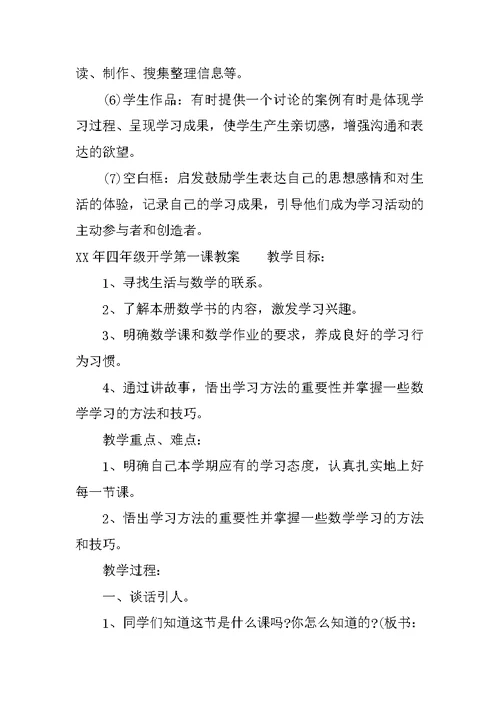 读、制作、搜集整理信息等。

(6)学生作品：有时提供一个讨论的案例有时是体现学习过程、呈现学习成果，使学生产生亲切感，增强沟通和表达的欲望。

(7)空白框：启发鼓励学生表达自己的思想感情和对生活的体验，记录自己的学习成果，引导他们成为学习活动的主动参与者和创造者。

XX年四年级开学第一课教案　　教学目标：

1、寻找生活与数学的联系。

2、了解本册数学书的内容，激发学习兴趣。

3、明确数学课和数学作业的要求，养成良好的学习行为习惯。

4、通过讲故事，悟出学习方法的重要性并掌握一些数学学习的方法和技巧。

教学重点、难点：

1、明确自己本学期应有的学习态度，认真扎实地上好每一节课。

2、悟出学习方法的重要性并掌握一些数学学习的方法和技巧。

教学过程：

一、谈话引人。

1、同学们知道这节是什么课吗?你怎么知道的?(板书：